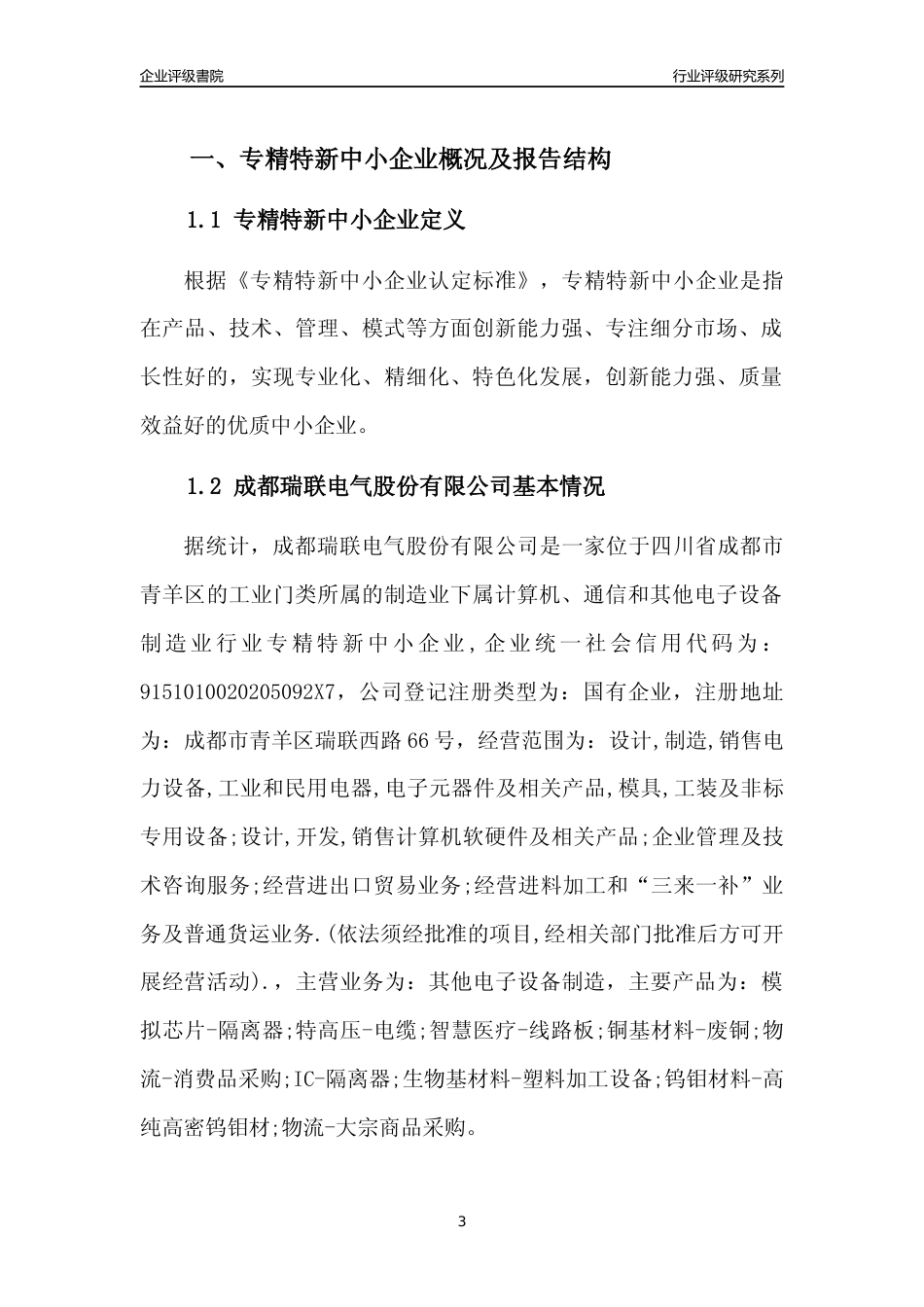 企业评级書院

行业评级研究系列

一、专精特新中小企业概况及报告结构

1.1 专精特新中小企业定义

根据《专精特新中小企业认定标准》，专精特新中小企业是指在产品、技术、管理、模式等方面创新能力强、专注细分市场、成长性好的，实现专业化、精细化、特色化发展，创新能力强、质量效益好的优质中小企业。

1.2 成都瑞联电气股份有限公司基本情况

据统计，成都瑞联电气股份有限公司是一家位于四川省成都市青羊区的工业门类所属的制造业下属计算机、通信和其他电子设备制造业行业专精特新中小企业，企业统一社会信用代码为：9151010020205092X7，公司登记注册类型为：国有企业，注册地址为：成都市青羊区瑞联西路66号，经营范围为：设计,制造,销售电力设备,工业和民用电器,电子元器件及相关产品,模具,工装及非标专用设备;设计,开发,销售计算机软硬件及相关产品;企业管理及技术咨询服务;经营进出口贸易业务;经营进料加工和“三来一补”业务及普通货运业务.(依法须经批准的项目,经相关部门批准后方可开展经营活动).，主营业务为：其他电子设备制造，主要产品为：模拟芯片-隔离器;特高压-电缆;智慧医疗-线路板;铜基材料-废铜;物流-消费品采购;IC-隔离器;生物基材料-塑料加工设备;钨钼材料-高纯高密钨钼材;物流-大宗商品采购。

3